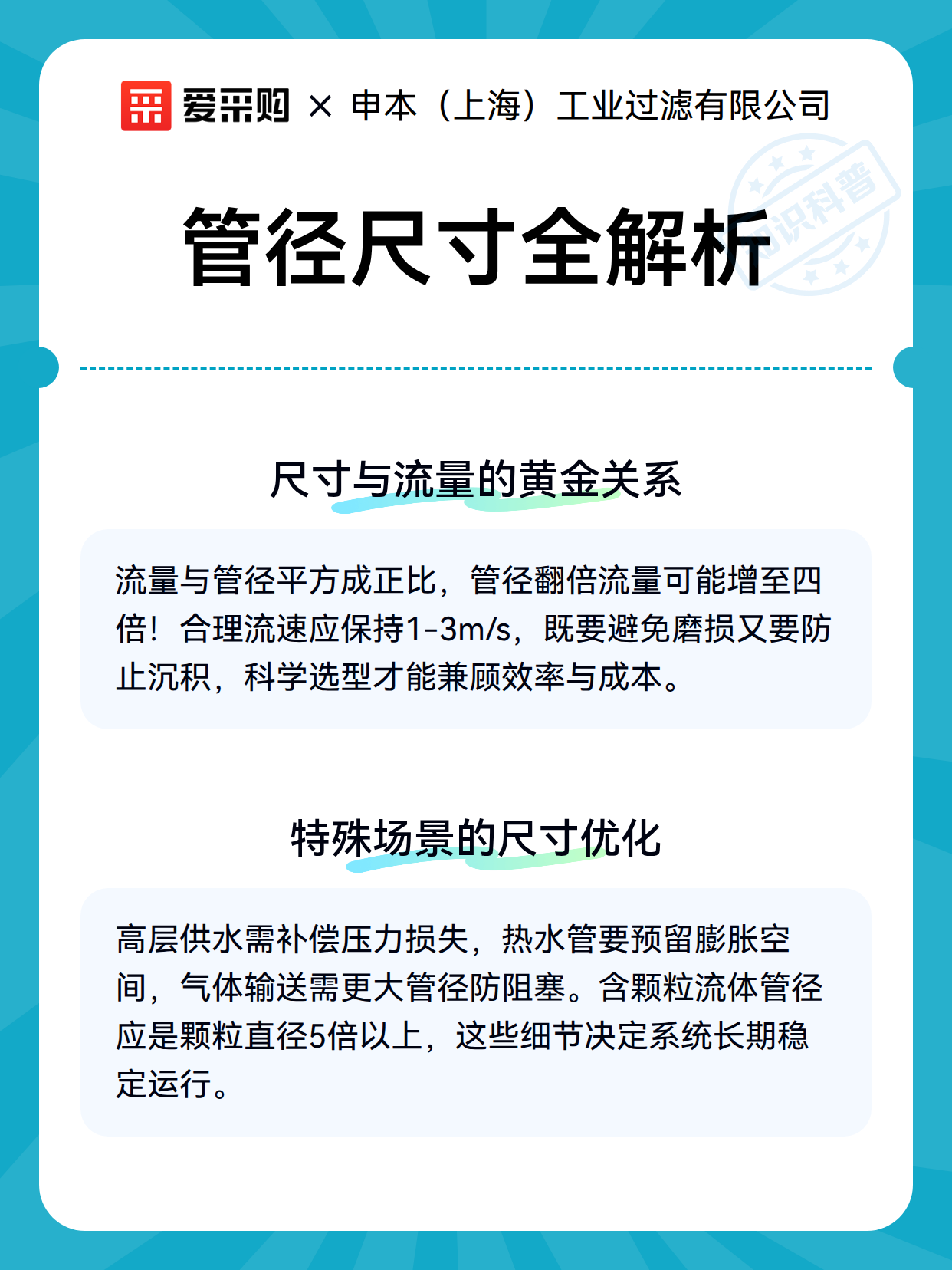 爱采购 × 申本（上海）工业过滤有限公司

知识科普

管径尺寸全解析

尺寸与流量的黄金关系

流量与管径平方成正比，管径翻倍流量可能增至四倍！合理流速应保持1-3m/s，既要避免磨损又要防止沉积，科学选型才能兼顾效率与成本。

特殊场景的尺寸优化

高层供水需补偿压力损失，热水管要预留膨胀空间，气体输送需更大管径防阻塞。含颗粒流体管径应是颗粒直径5倍以上，这些细节决定系统长期稳定运行。